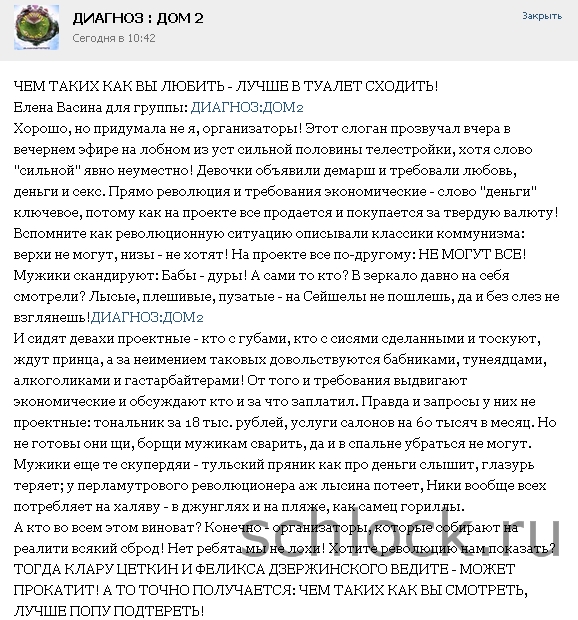 ДИАГНОЗ : ДОМ 2
Сегодня в 10:42

Закрыть

ЧЕМ ТАКИХ КАК ВЫ ЛЮБИТЬ - ЛУЧШЕ В ТУАЛЕТ СХОДИТЬ!
Елена Васина для группы: ДИАГНОЗ:ДОМ2
Хорошо, но придумала не я, организаторы! Этот слоган прозвучал вчера в вечернем эфире на лобном из уст сильной половины телестройки, хотя слово "сильной" явно неуместно! Девочки объявили демарш и требовали любовь, деньги и секс. Прямо революция и требования экономические - слово "деньги" ключевое, потому как на проекте все продается и покупается за твердую валюту! Вспомните как революционную ситуацию описывали классики коммунизма: верхи не могут, низы - не хотят! На проекте все по-другому: НЕ МОГУТ ВСЕ! Мужики скандируют: Бабы - дуры! А сами то кто? В зеркало давно на себя смотрели? Лысые, плешивые, пузатые - на Сейшелы не пошлешь, да и без слез не взглянешь!ДИАГНОЗ:ДОМ2
И сидят девахи проектные - кто с губами, кто с сисями сделанными и тоскуют, ждут принца, а за неимением таковых довольствуются бабниками, тунеядцами, алкоголиками и гастарбайтерами! От того и требования выдвигают экономические и обсуждают кто и за что заплатил. Правда и запросы у них не проектные: тональник за 18 тыс. рублей, услуги салонов на 60 тысяч в месяц. Но не готовы они щи, борщи мужикам сварить, да и в спальне убраться не могут. Мужики еще те скупердяи - тульский пряник как про деньги слышит, глазурь теряет; у перламутрового революционера аж лысина потеет, Ники вообще всех потребляет на халяву - в джунглях и на пляже, как самец гориллы.
А кто во всем этом виноват? Конечно - организаторы, которые собирают на реалити всякий сброд! Нет ребята мы не лохи! Хотите революцию нам показать? ТОГДА КЛАРУ ЦЕТКИН И ФЕЛИКСА ДЗЕРЖИНСКОГО ВЕДИТЕ - МОЖЕТ ПРОКАТИТ! А ТО ТОЧНО ПОЛУЧАЕТСЯ: ЧЕМ ТАКИХ КАК ВЫ СМОТРЕТЬ, ЛУЧШЕ ПОПУ ПОДТЕРЕТЬ!

schlock.ru